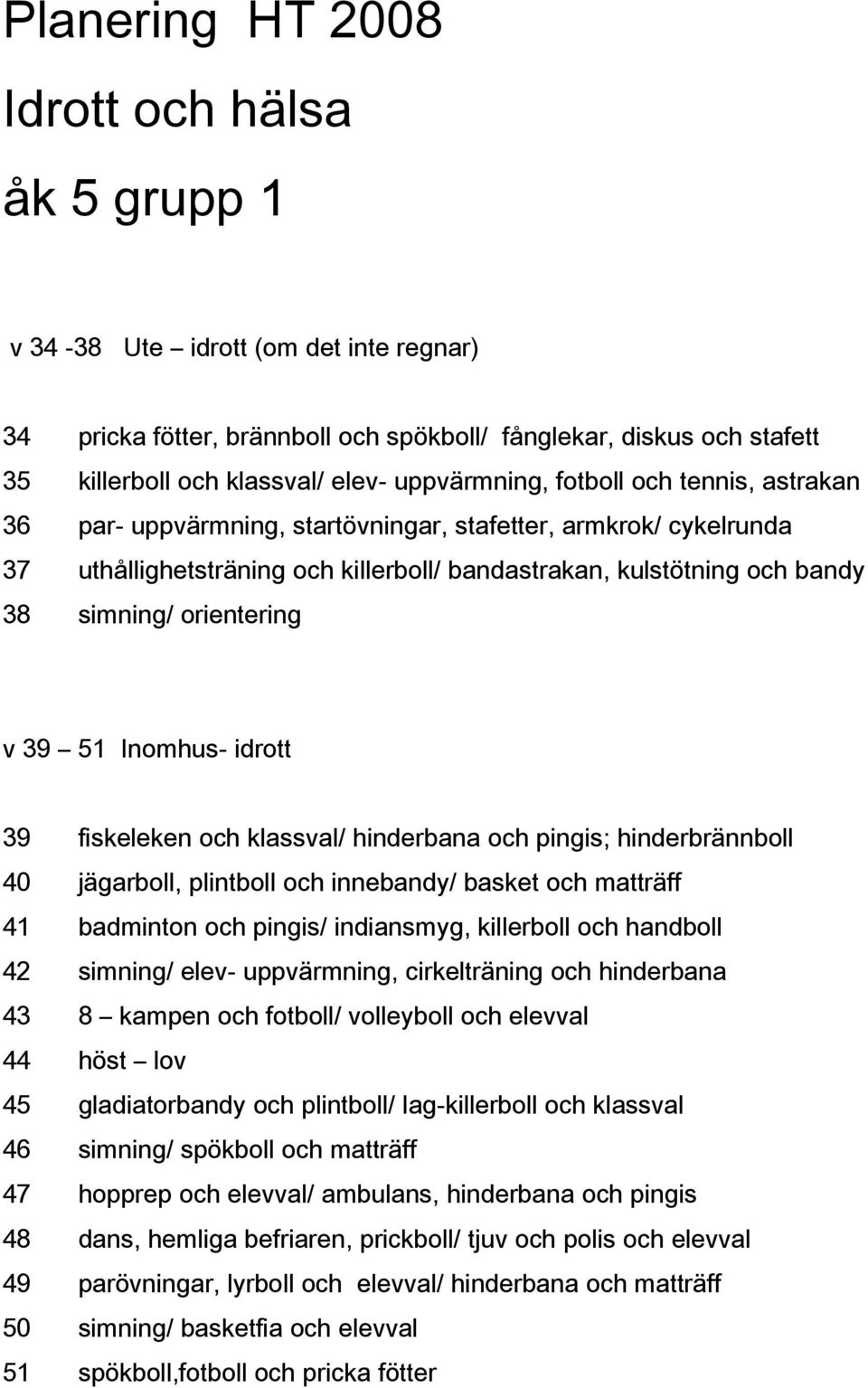 Planering HT 2008

Idrott och hälsa

åk 5 grupp 1

v 34 -38 Ute – idrott (om det inte regnar)

34 pricka fötter, brännboll och spökboll/ fånglekar, diskus och stafett
35 killerboll och klassval/ elev- uppvärmning, fotboll och tennis, astrakan
36 par- uppvärmning, startövningar, stafetter, armkrok/ cykelrunda
37 uthållighetsträning och killerboll/ bandastrakan, kulstötning och bandy
38 simning/ orientering

v 39 – 51 Inomhus- idrott

39 fiskeleken och klassval/ hinderbana och pingis; hinderbrännboll
40 jägarboll, plintboll och innebandy/ basket och matträff
41 badminton och pingis/ indiansmyg, killerboll och handboll
42 simning/ elev- uppvärmning, cirkelträning och hinderbana
43 8 – kampen och fotboll/ volleyboll och elevval
44 höst – lov
45 gladiatorbandy och plintboll/ lag-killerboll och klassval
46 simning/ spökboll och matträff
47 hopprep och elevval/ ambulans, hinderbana och pingis
48 dans, hemliga befriaren, prickboll/ tjuv och polis och elevval
49 parövningar, lyrboll och elevval/ hinderbana och matträff
50 simning/ basketfia och elevval
51 spökboll,fotboll och pricka fötter